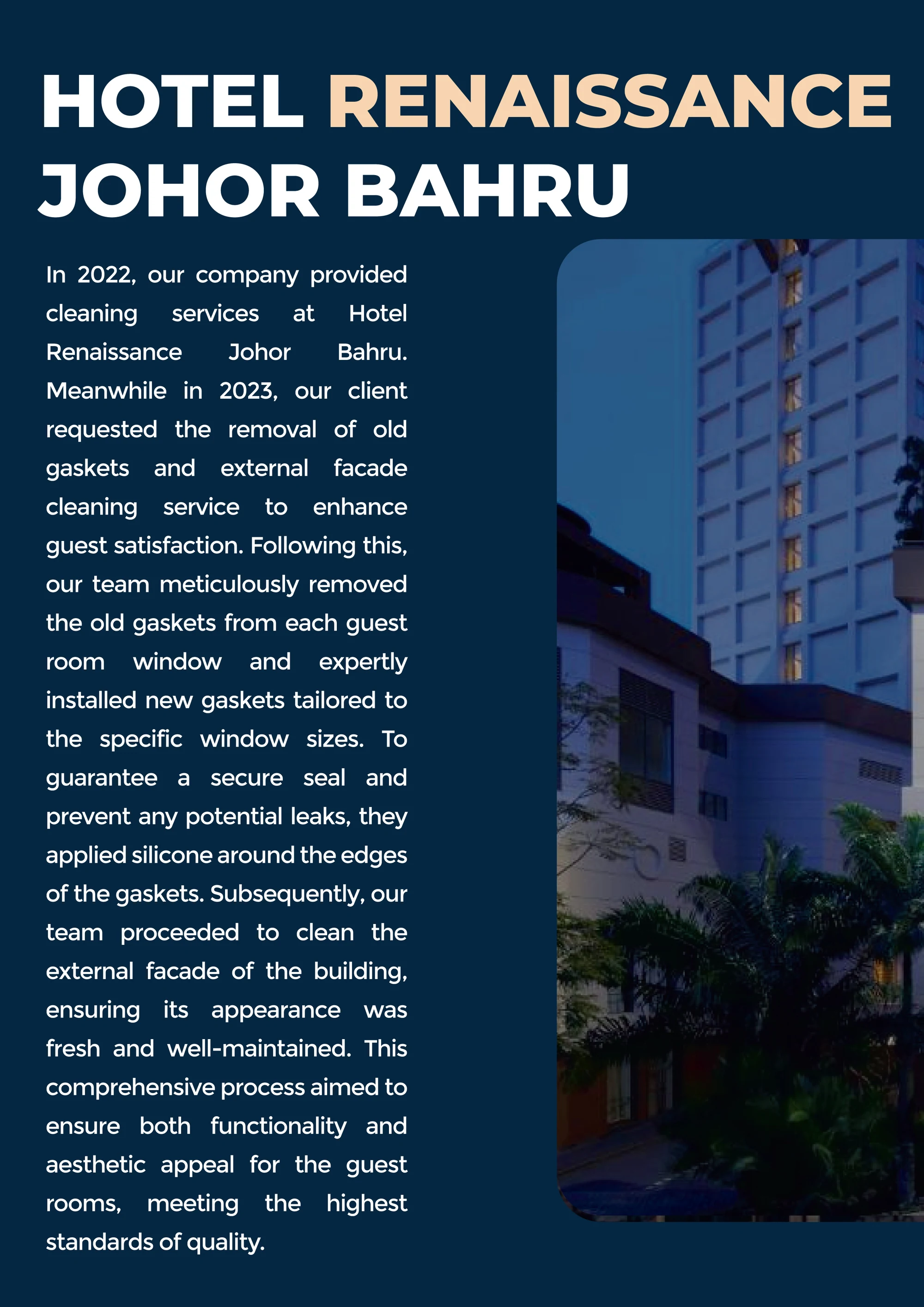 HOTEL RENAISSANCE JOHOR BAHRU

In 2022, our company provided cleaning services at Hotel Renaissance Johor Bahru. Meanwhile in 2023, our client requested the removal of old gaskets and external facade cleaning service to enhance guest satisfaction. Following this, our team meticulously removed the old gaskets from each guest room window and expertly installed new gaskets tailored to the specific window sizes. To guarantee a secure seal and prevent any potential leaks, they applied silicone around the edges of the gaskets. Subsequently, our team proceeded to clean the external facade of the building, ensuring its appearance was fresh and well-maintained. This comprehensive process aimed to ensure both functionality and aesthetic appeal for the guest rooms, meeting the highest standards of quality.